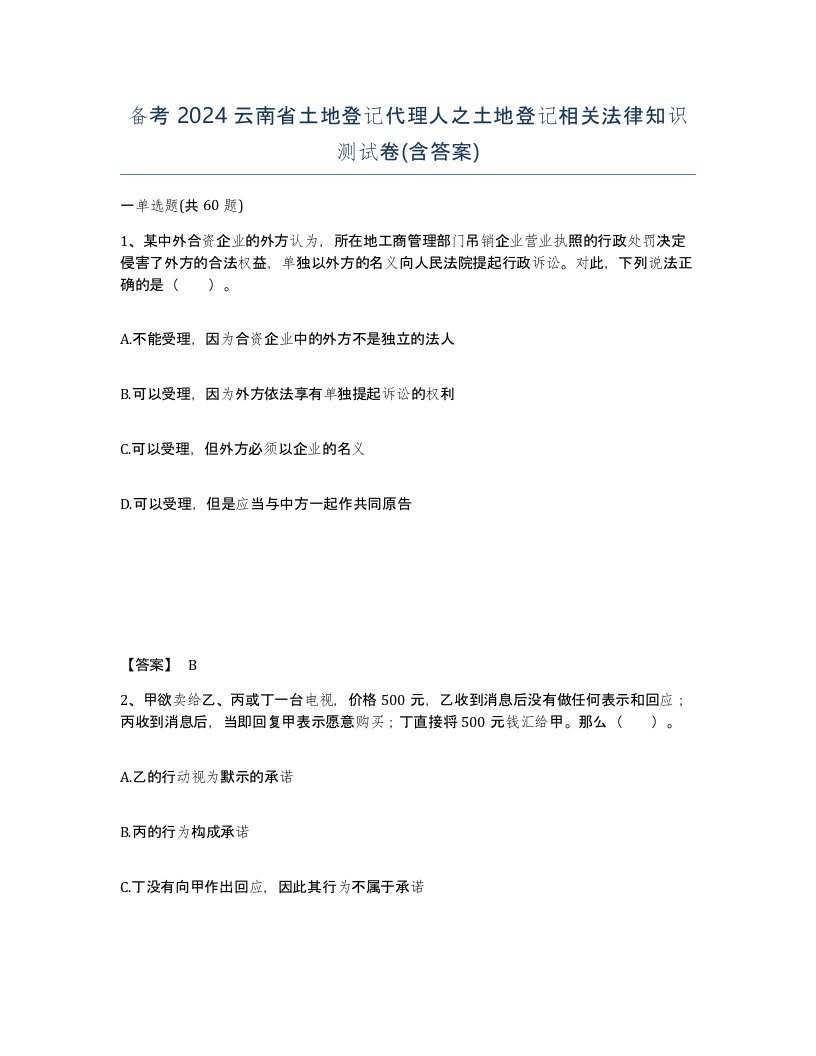 备考 2024 云南省土地登记代理人之土地登记相关法律知识测试卷(含答案)

一单选题(共 60 题)

1、某中外合资企业的外方认为，所在地工商管理部门吊销企业营业执照的行政处罚决定侵害了外方的合法权益，单独以外方的名义向人民法院提起行政诉讼。对此，下列说法正确的是（　）。

A.不能受理，因为合资企业中的外方不是独立的法人

B.可以受理，因为外方依法享有单独提起诉讼的权利

C.可以受理，但外方必须以企业的名义

D.可以受理，但是应当与中方一起作共同原告

【答案】 B

2、甲欲卖给乙、丙或丁一台电视，价格 500 元，乙收到消息后没有做任何表示和回应；丙收到消息后，当即回复甲表示愿意购买；丁直接将 500 元钱汇给甲。那么（　）。

A.乙的行动视为默示的承诺

B.丙的行为构成承诺

C.丁没有向甲作出回应，因此其行为不属于承诺